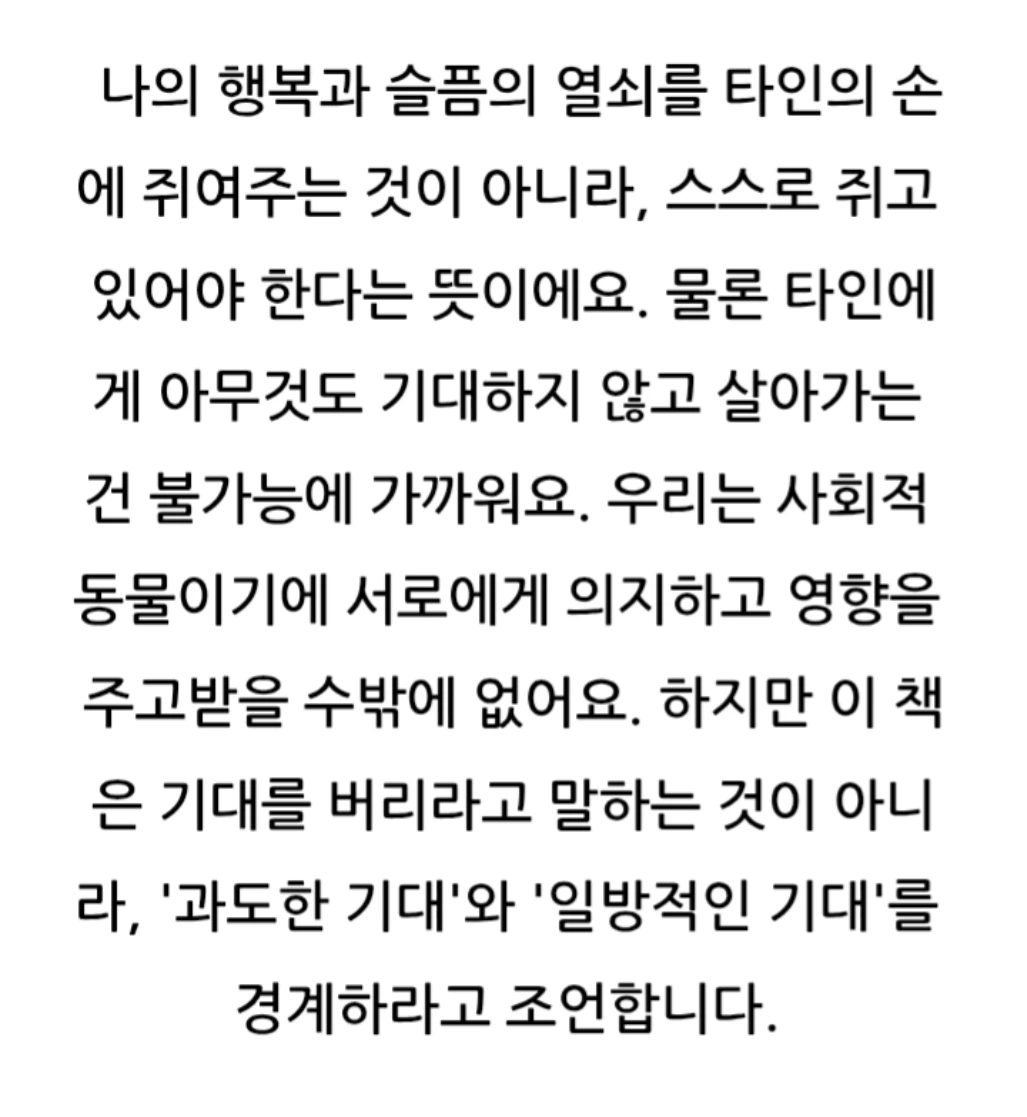 나의 행복과 슬픔의 열쇠를 타인의 손에 쥐여주는 것이 아니라, 스스로 쥐고 있어야 한다는 뜻이에요. 물론 타인에게 아무것도 기대하지 않고 살아가는 건 불가능에 가까워요. 우리는 사회적 동물이기에 서로에게 의지하고 영향을 주고받을 수밖에 없어요. 하지만 이 책은 기대를 버리라고 말하는 것이 아니라, '과도한 기대'와 '일방적인 기대'를 경계하라고 조언합니다.